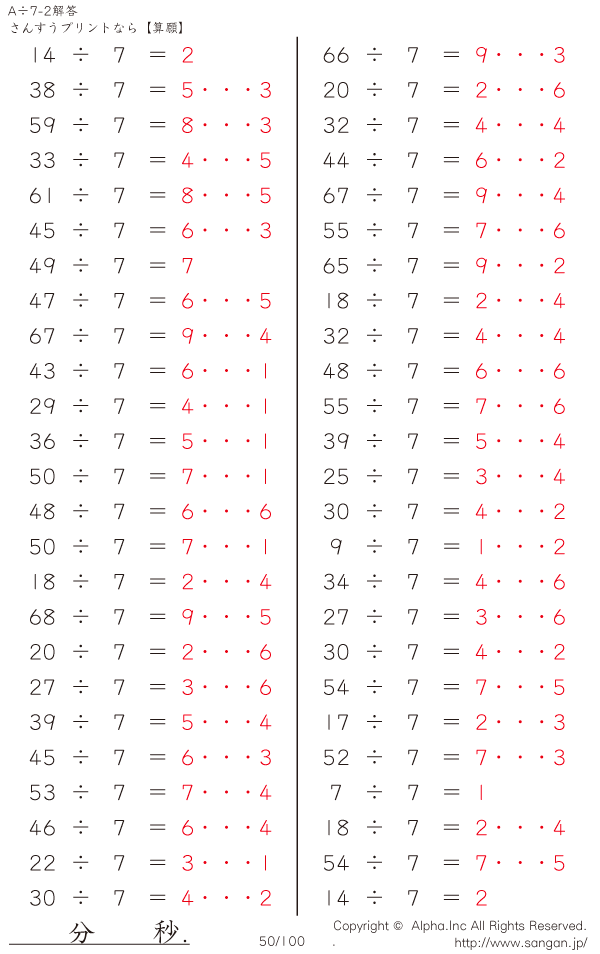 A÷7-2解答
さんすうプリントなら【算願】

14 ÷ 7 = 2
38 ÷ 7 = 5・・・3
59 ÷ 7 = 8・・・3
33 ÷ 7 = 4・・・5
61 ÷ 7 = 8・・・5
45 ÷ 7 = 6・・・3
49 ÷ 7 = 7
47 ÷ 7 = 6・・・5
67 ÷ 7 = 9・・・4
43 ÷ 7 = 6・・・1
29 ÷ 7 = 4・・・1
36 ÷ 7 = 5・・・1
50 ÷ 7 = 7・・・1
48 ÷ 7 = 6・・・6
50 ÷ 7 = 7・・・1
18 ÷ 7 = 2・・・4
68 ÷ 7 = 9・・・5
20 ÷ 7 = 2・・・6
27 ÷ 7 = 3・・・6
39 ÷ 7 = 5・・・4
45 ÷ 7 = 6・・・3
53 ÷ 7 = 7・・・4
46 ÷ 7 = 6・・・4
22 ÷ 7 = 3・・・1
30 ÷ 7 = 4・・・2

66 ÷ 7 = 9・・・3
20 ÷ 7 = 2・・・6
32 ÷ 7 = 4・・・4
44 ÷ 7 = 6・・・2
67 ÷ 7 = 9・・・4
55 ÷ 7 = 7・・・6
65 ÷ 7 = 9・・・2
18 ÷ 7 = 2・・・4
32 ÷ 7 = 4・・・4
48 ÷ 7 = 6・・・6
55 ÷ 7 = 7・・・6
39 ÷ 7 = 5・・・4
25 ÷ 7 = 3・・・4
30 ÷ 7 = 4・・・2
9 ÷ 7 = 1・・・2
34 ÷ 7 = 4・・・6
27 ÷ 7 = 3・・・6
30 ÷ 7 = 4・・・2
54 ÷ 7 = 7・・・5
17 ÷ 7 = 2・・・3
52 ÷ 7 = 7・・・3
7 ÷ 7 = 1
18 ÷ 7 = 2・・・4
54 ÷ 7 = 7・・・5
14 ÷ 7 = 2

分 秒.
50/100
Copyright © Alpha.Inc All Rights Reserved.
http://www.sangan.jp/